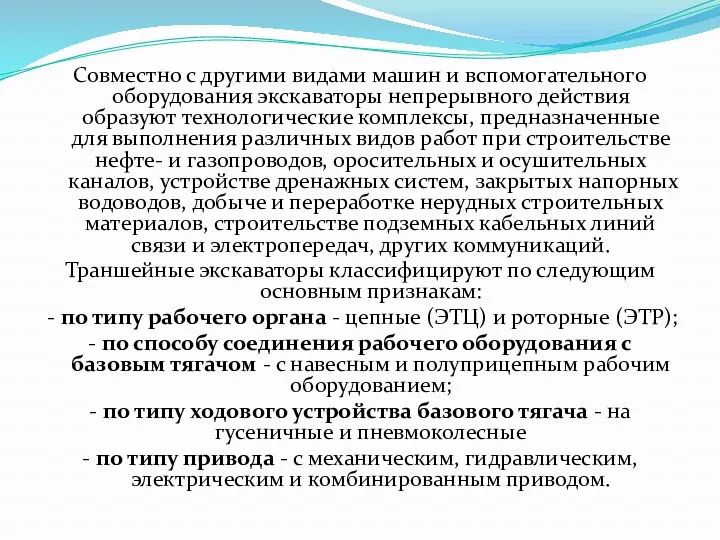 Совместно с другими видами машин и вспомогательного оборудования экскаваторы непрерывного действия образуют технологические комплексы, предназначенные для выполнения различных видов работ при строительстве нефте- и газопроводов, оросительных и осушительных каналов, устройстве дренажных систем, закрытых напорных водоводов, добыче и переработке нерудных строительных материалов, строительстве подземных кабельных линий связи и электропередач, других коммуникаций.

Траншейные экскаваторы классифицируют по следующим основным признакам:

- по типу рабочего органа - цепные (ЭТЦ) и роторные (ЭТР);

- по способу соединения рабочего оборудования с базовым тягачом - с навесным и полуприцепным рабочим оборудованием;

- по типу ходового устройства базового тягача - на гусеничные и пневмоколесные

- по типу привода - с механическим, гидравлическим, электрическим и комбинированным приводом.